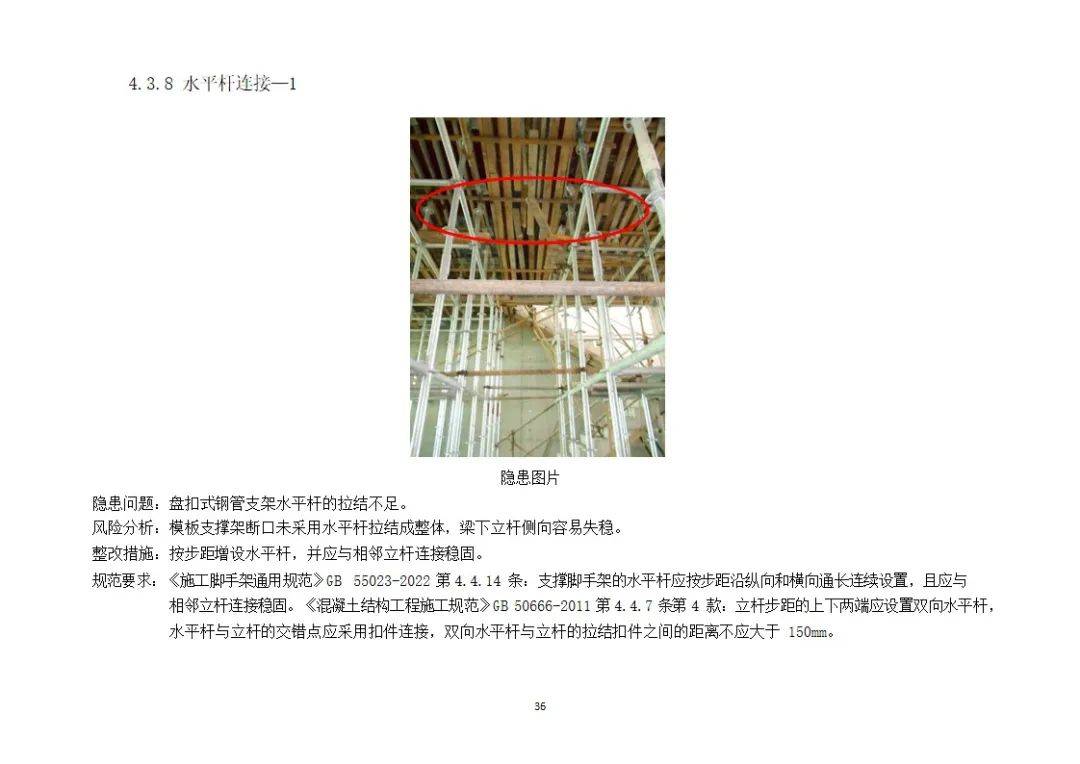 4.3.8 水平杆连接—1

隐患图片

隐患问题：盘扣式钢管支架水平杆的拉结不足。

风险分析：模板支撑架断口未采用水平杆拉结成整体，梁下立杆侧向容易失稳。

整改措施：按步距增设水平杆，并应与相邻立杆连接稳固。

规范要求：《施工脚手架通用规范》GB 55023-2022 第 4.4.14 条：支撑脚手架的水平杆应按步距沿纵向和横向通长连续设置，且应与相邻立杆连接稳固。《混凝土结构工程施工规范》GB 50666-2011 第 4.4.7 条第 4 款：立杆步距的上下两端应设置双向水平杆，水平杆与立杆的交错点应采用扣件连接，双向水平杆与立杆的拉结扣件之间的距离不应大于 150mm。

36